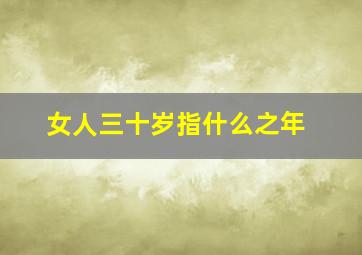 女人三十岁指什么之年